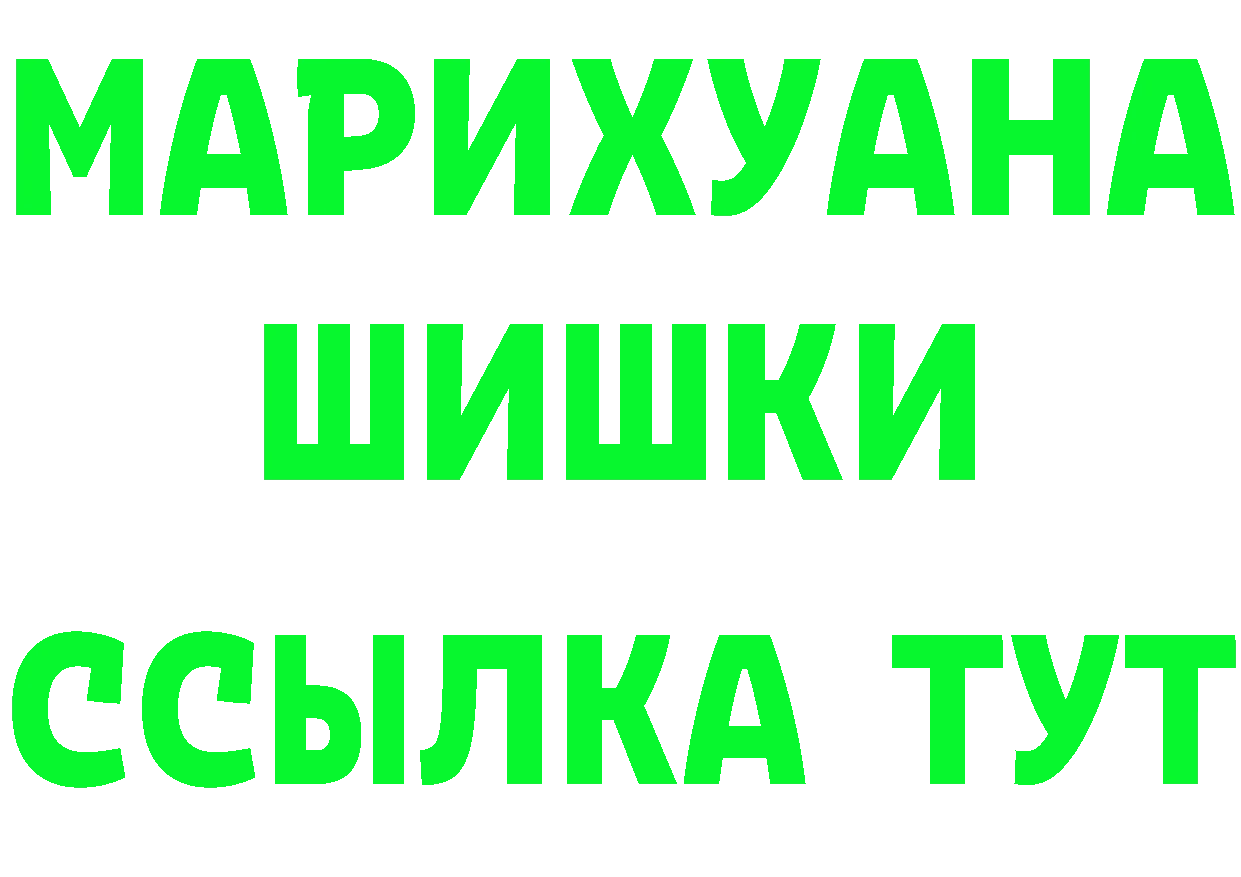 МАРИХУАНА
ШИШКИ
ССЫЛКА ТУТ